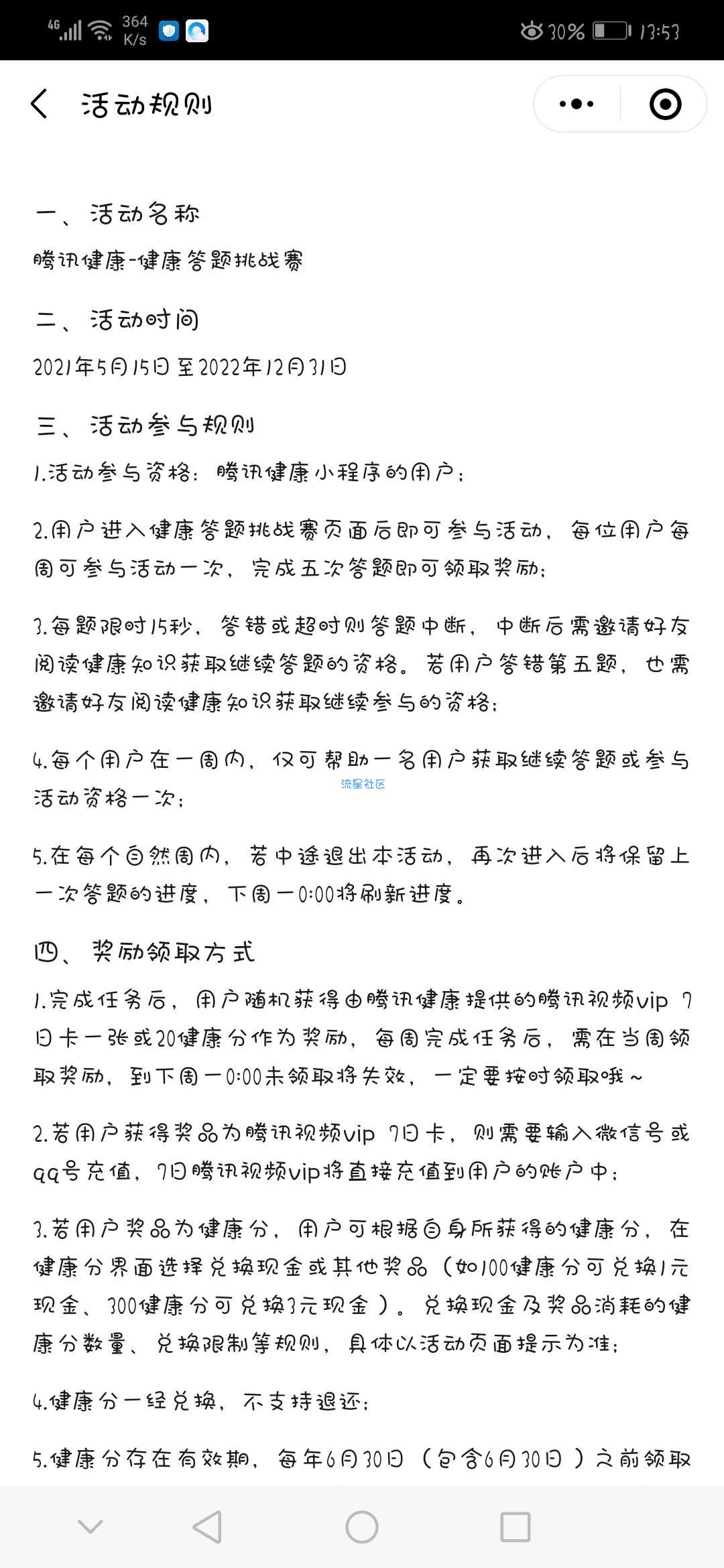 4G 364 K/s 30% 13:53

活动规则

一、活动名称
腾讯健康-健康答题挑战赛

二、活动时间
2021年5月15日至2022年12月31日

三、活动参与规则
1.活动参与资格：腾讯健康小程序的用户；

2.用户进入健康答题挑战赛页面后即可参与活动，每位用户每周可参与活动一次，完成五次答题即可领取奖励；

3.每题限时15秒，答错或超时则答题中断，中断后需邀请好友阅读健康知识获取继续答题的资格。若用户答错第五题，也需邀请好友阅读健康知识获取继续参与的资格；

4.每个用户在一周内，仅可帮助一名用户获取继续答题或参与活动资格一次；

流星社区

5.在每个自然周内，若中途退出本活动，再次进入后将保留上一次答题的进度，下周一0:00将刷新进度。

四、奖励领取方式
1.完成任务后，用户随机获得由腾讯健康提供的腾讯视频vip 7日卡一张或20健康分作为奖励，每周完成任务后，需在当周领取奖励，到下周一0:00未领取将失效，一定要按时领取哦～

2.若用户获得奖品为腾讯视频vip 7日卡，则需要输入微信号或qq号充值，7日腾讯视频vip将直接充值到用户的账户中；

3.若用户奖品为健康分，用户可根据自身所获得的健康分，在健康分界面选择兑换现金或其他奖品（如100健康分可兑换1元现金、300健康分可兑换3元现金）。兑换现金及奖品消耗的健康分数量、兑换限制等规则，具体以活动页面提示为准；

4.健康分一经兑换，不支持退还；

5.健康分存在有效期，每年6月30日（包含6月30日）之前领取